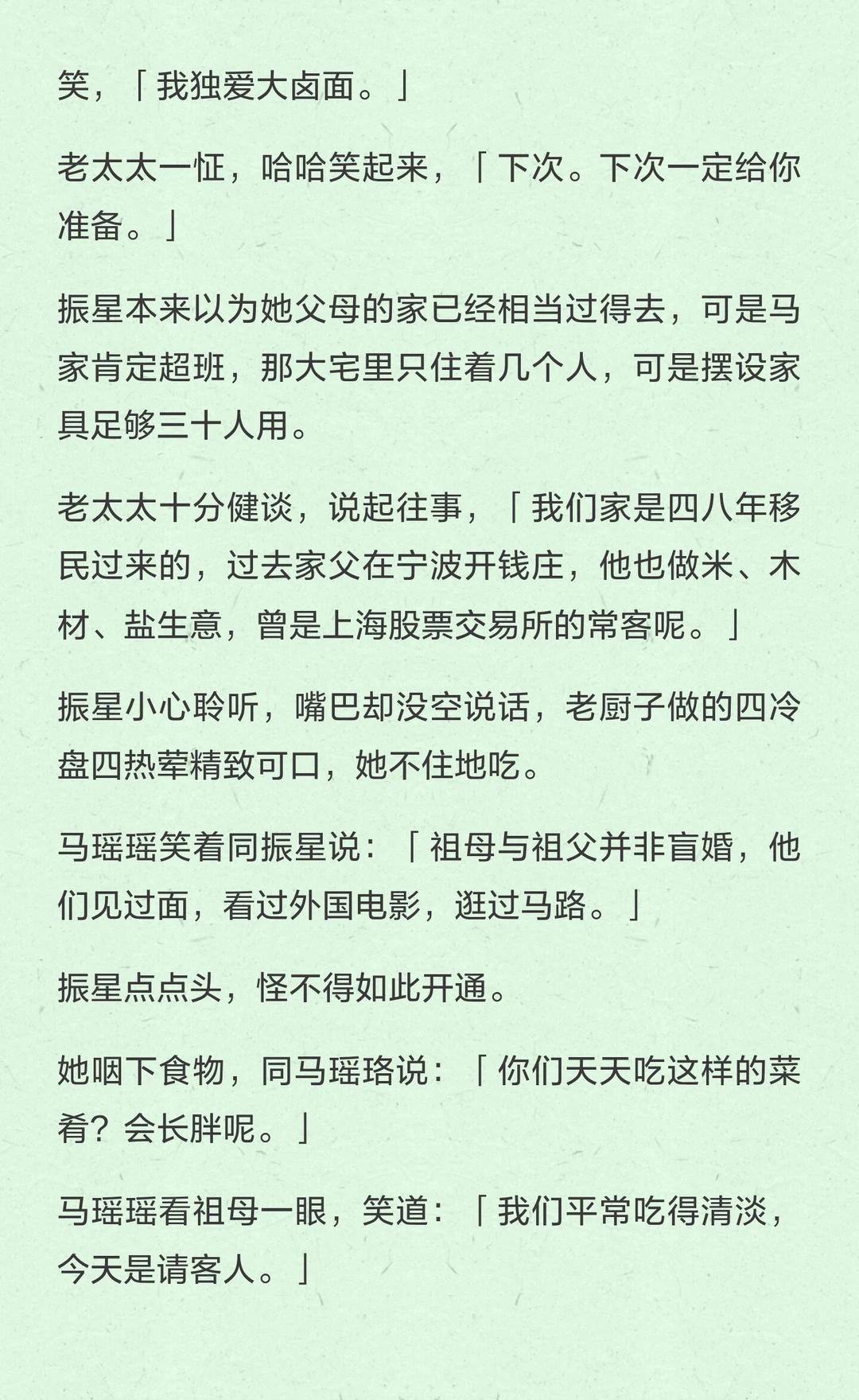 笑，「我独爱大卤面。」

老太太一怔，哈哈笑起来，「下次。下次一定给你准备。」

振星本来以为她父母的家已经相当过得去，可是马家肯定超班，那大宅里只住着几个人，可是摆设家具足够三十人用。

老太太十分健谈，说起往事，「我们家是四八年移民过来的，过去家父在宁波开钱庄，他也做米、木材、盐生意，曾是上海股票交易所的常客呢。」

振星小心聆听，嘴巴却没空说话，老厨子做的四冷盘四热荤精致可口，她不住地吃。

马瑶瑶笑着同振星说：「祖母与祖父并非盲婚，他们见过面，看过外国电影，逛过马路。」

振星点点头，怪不得如此开通。

她咽下食物，同马瑶珞说：「你们天天吃这样的菜肴？会长胖呢。」

马瑶瑶看祖母一眼，笑道：「我们平常吃得清淡，今天是请客人。」